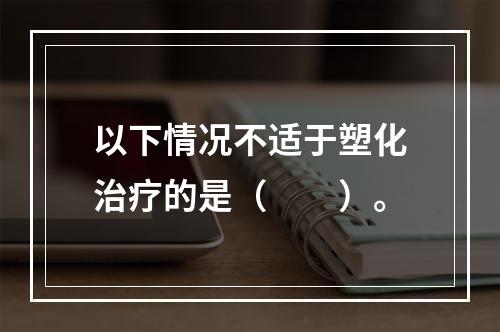 以下情况不适于塑化治疗的是（　　）。